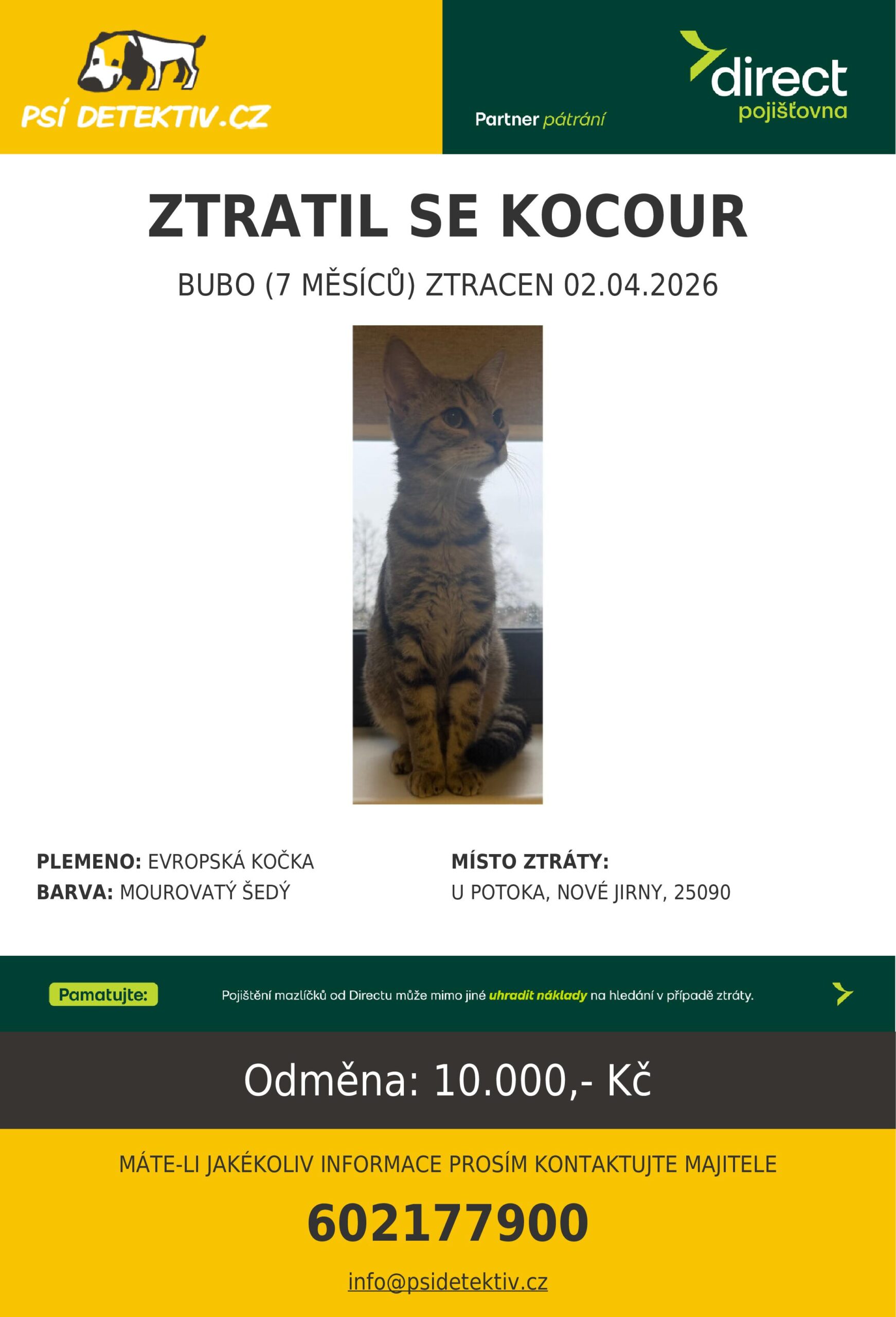 PSÍ DETEKTIV.CZ

Partner pátrání

direct pojišťovna

ZTRATIL SE KOCOUR

BUBO (7 MĚSÍCŮ) ZTRACEN 02.04.2026

PLEMENO: EVROPSKÁ KOČKA
BARVA: MOUROVATÝ ŠEDÝ

MÍSTO ZTRÁTY:
U POTOKA, NOVÉ JIRNY, 25090

Pamatujte: Pojištění mazlíčků od Directu může mimo jiné uhradit náklady na hledání v případě ztráty.

Odměna: 10.000,- Kč

MÁTE-LI JAKÉKOLIV INFORMACE PROSÍM KONTAKTUJTE MAJITELE

602177900

info@psidetektiv.cz